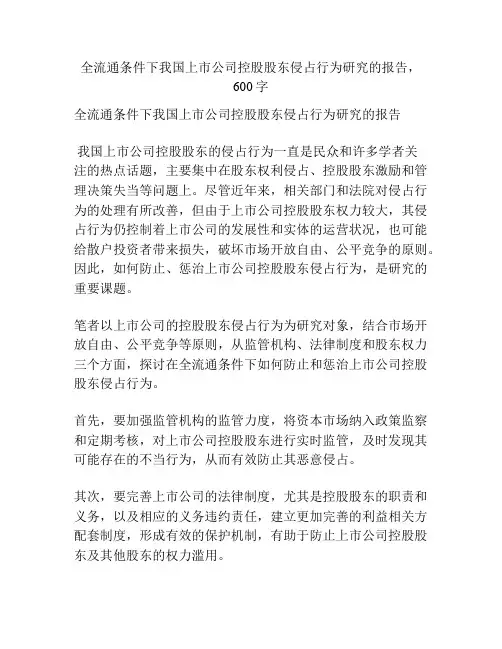 全流通条件下我国上市公司控股股东侵占行为研究的报告，600字

全流通条件下我国上市公司控股股东侵占行为研究的报告

我国上市公司控股股东的侵占行为一直是民众和许多学者关注的热点话题，主要集中在股东权利侵占、控股股东激励和管理决策失当等问题上。尽管近年来，相关部门和法院对侵占行为的处理有所改善，但由于上市公司控股股东权力较大，其侵占行为仍控制着上市公司的发展性和实体的运营状况，也可能给散户投资者带来损失，破坏市场开放自由、公平竞争的原则。因此，如何防止、惩治上市公司控股股东侵占行为，是研究的重要课题。

笔者以上市公司的控股股东侵占行为为研究对象，结合市场开放自由、公平竞争等原则，从监管机构、法律制度和股东权力三个方面，探讨在全流通条件下如何防止和惩治上市公司控股股东侵占行为。

首先，要加强监管机构的监管力度，将资本市场纳入政策监察和定期考核，对上市公司控股股东进行实时监管，及时发现其可能存在的不当行为，从而有效防止其恶意侵占。

其次，要完善上市公司的法律制度，尤其是控股股东的职责和义务，以及相应的义务违约责任，建立更加完善的利益相关方配套制度，形成有效的保护机制，有助于防止上市公司控股股东及其他股东的权力滥用。